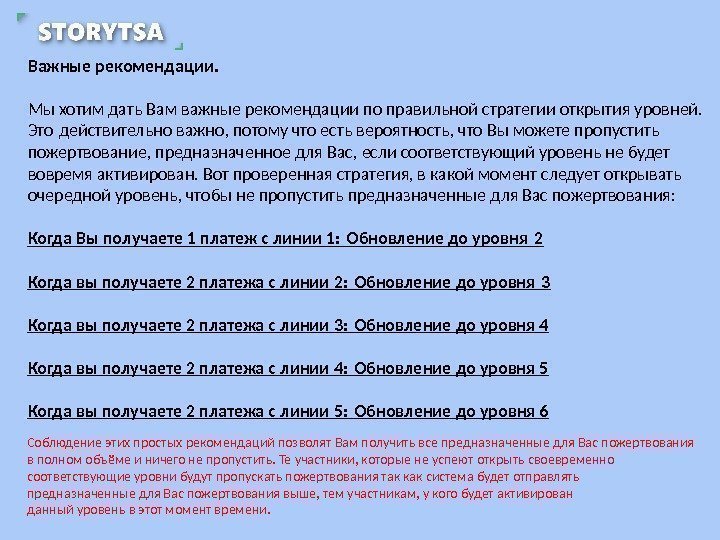 STORYTSA

Важные рекомендации.

Мы хотим дать Вам важные рекомендации по правильной стратегии открытия уровней. Это действительно важно, потому что есть вероятность, что Вы можете пропустить пожертвование, предназначенное для Вас, если соответствующий уровень не будет вовремя активирован. Вот проверенная стратегия, в какой момент следует открывать очередной уровень, чтобы не пропустить предназначенные для Вас пожертвования:

Когда Вы получаете 1 платеж с линии 1: Обновление до уровня 2

Когда вы получаете 2 платежа с линии 2: Обновление до уровня 3

Когда вы получаете 2 платежа с линии 3: Обновление до уровня 4

Когда вы получаете 2 платежа с линии 4: Обновление до уровня 5

Когда вы получаете 2 платежа с линии 5: Обновление до уровня 6

Соблюдение этих простых рекомендаций позволят Вам получить все предназначенные для Вас пожертвования в полном объёме и ничего не пропустить. Те участники, которые не успеют открыть своевременно соответствующие уровни будут пропускать пожертвования так как система будет отправлять предназначенные для Вас пожертвования выше, тем участникам, у кого будет активирован данный уровень в этот момент времени.